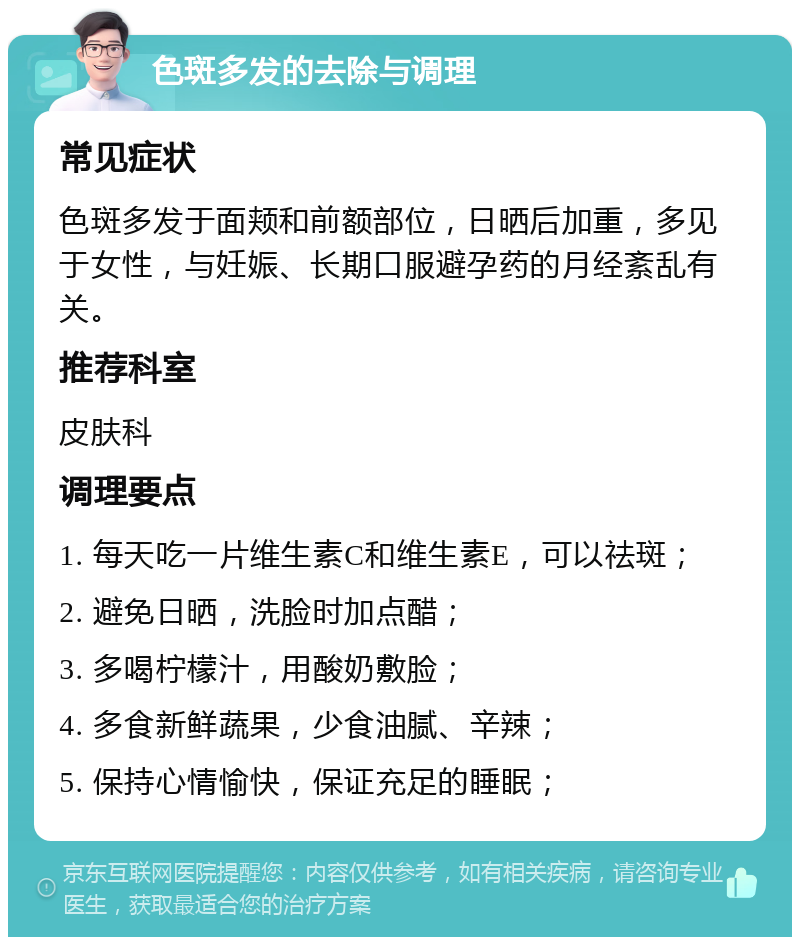 色斑多发的去除与调理

常见症状

色斑多发于面颊和前额部位，日晒后加重，多见于女性，与妊娠、长期口服避孕药的月经紊乱有关。

推荐科室

皮肤科

调理要点

1. 每天吃一片维生素C和维生素E，可以祛斑；

2. 避免日晒，洗脸时加点醋；

3. 多喝柠檬汁，用酸奶敷脸；

4. 多食新鲜蔬果，少食油腻、辛辣；

5. 保持心情愉快，保证充足的睡眠；

京东互联网医院提醒您：内容仅供参考，如有相关疾病，请咨询专业医生，获取最适合您的治疗方案